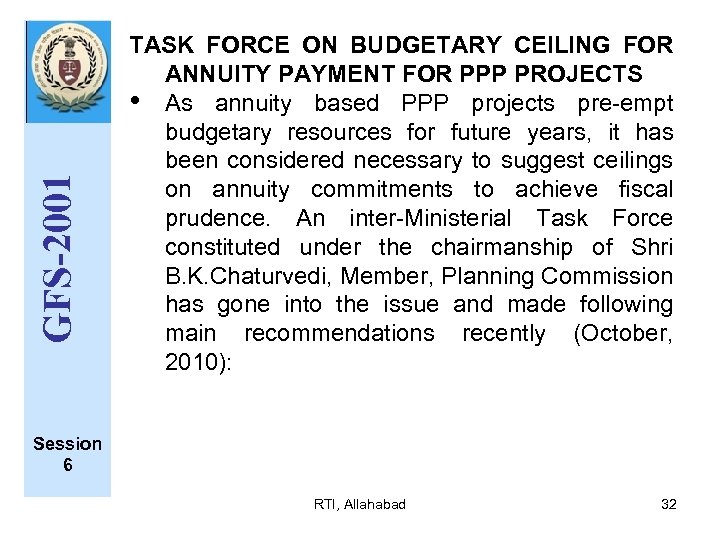 GFS-2001

Session 6

TASK FORCE ON BUDGETARY CEILING FOR ANNUITY PAYMENT FOR PPP PROJECTS

• As annuity based PPP projects pre-empt budgetary resources for future years, it has been considered necessary to suggest ceilings on annuity commitments to achieve fiscal prudence. An inter-Ministerial Task Force constituted under the chairmanship of Shri B.K.Chaturvedi, Member, Planning Commission has gone into the issue and made following main recommendations recently (October, 2010):

RTI, Allahabad

32